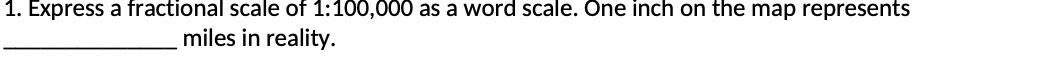 1. Express a fractional scale of 1:100,000 as a word scale. One inch on the map represents _______________ miles in reality.